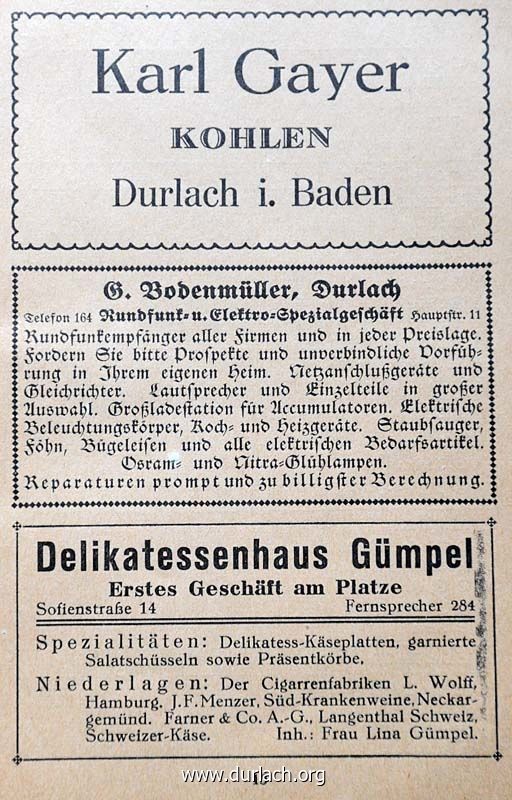 Karl Gayer

KOHLEN

Durlach i. Baden

G. Bodenmüller, Durlach

Telefon 164 Rundfunk- u. Elektro-Spezialgeschäft Hauptstr. 11

Rundfunkempfänger aller Firmen und in jeder Preislage. Fordern Sie bitte Prospekte und unverbindliche Vorführung in Ihrem eigenen Heim. Netzanschlußgeräte und Gleichrichter. Lautsprecher und Einzelteile in großer Auswahl. Großladestation für Accumulatoren. Elektrische Beleuchtungskörper, Koch- und Heizgeräte. Staubsauger, Föhn, Bügeleisen und alle elektrischen Bedarfsartikel. Osram- und Nitra-Glühlampen.

Reparaturen prompt und zu billigster Berechnung.

Delikatessenhaus Gümpel

Erstes Geschäft am Platze

Sofienstraße 14 Fernsprecher 284

Spezialitäten: Delikatess-Käseplatten, garnierte Salatschüsseln sowie Präsentkörbe.

Niederlagen: Der Cigarrenfabriken L. Wolff, Hamburg. J. F. Menzer, Süd-Krankenweine, Neckargemünd. Farner & Co. A.-G., Langenthal Schweiz, Schweizer-Käse. Inh.: Frau Lina Gümpel.

www.durlach.org